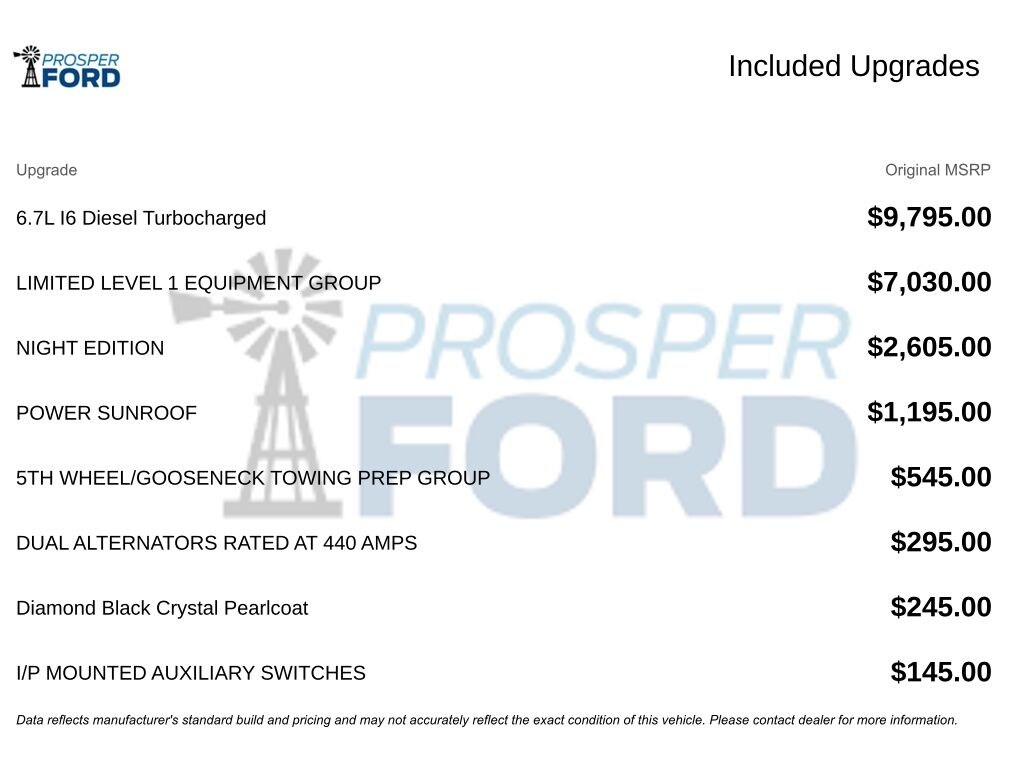 PROSPER FORD

Included Upgrades

| Upgrade | Original MSRP |
|---|---|
| 6.7L I6 Diesel Turbocharged | $9,795.00 |
| LIMITED LEVEL 1 EQUIPMENT GROUP | $7,030.00 |
| NIGHT EDITION | $2,605.00 |
| POWER SUNROOF | $1,195.00 |
| 5TH WHEEL/GOOSENECK TOWING PREP GROUP | $545.00 |
| DUAL ALTERNATORS RATED AT 440 AMPS | $295.00 |
| Diamond Black Crystal Pearlcoat | $245.00 |
| I/P MOUNTED AUXILIARY SWITCHES | $145.00 |

PROSPER FORD

Data reflects manufacturer's standard build and pricing and may not accurately reflect the exact condition of this vehicle. Please contact dealer for more information.